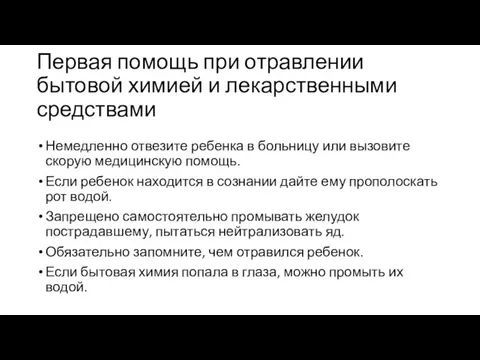 Первая помощь при отравлении бытовой химией и лекарственными средствами

• Немедленно отвезите ребенка в больницу или вызовите скорую медицинскую помощь.
• Если ребенок находится в сознании дайте ему прополоскать рот водой.
• Запрещено самостоятельно промывать желудок пострадавшему, пытаться нейтрализовать яд.
• Обязательно запомните, чем отравился ребенок.
• Если бытовая химия попала в глаза, можно промыть их водой.